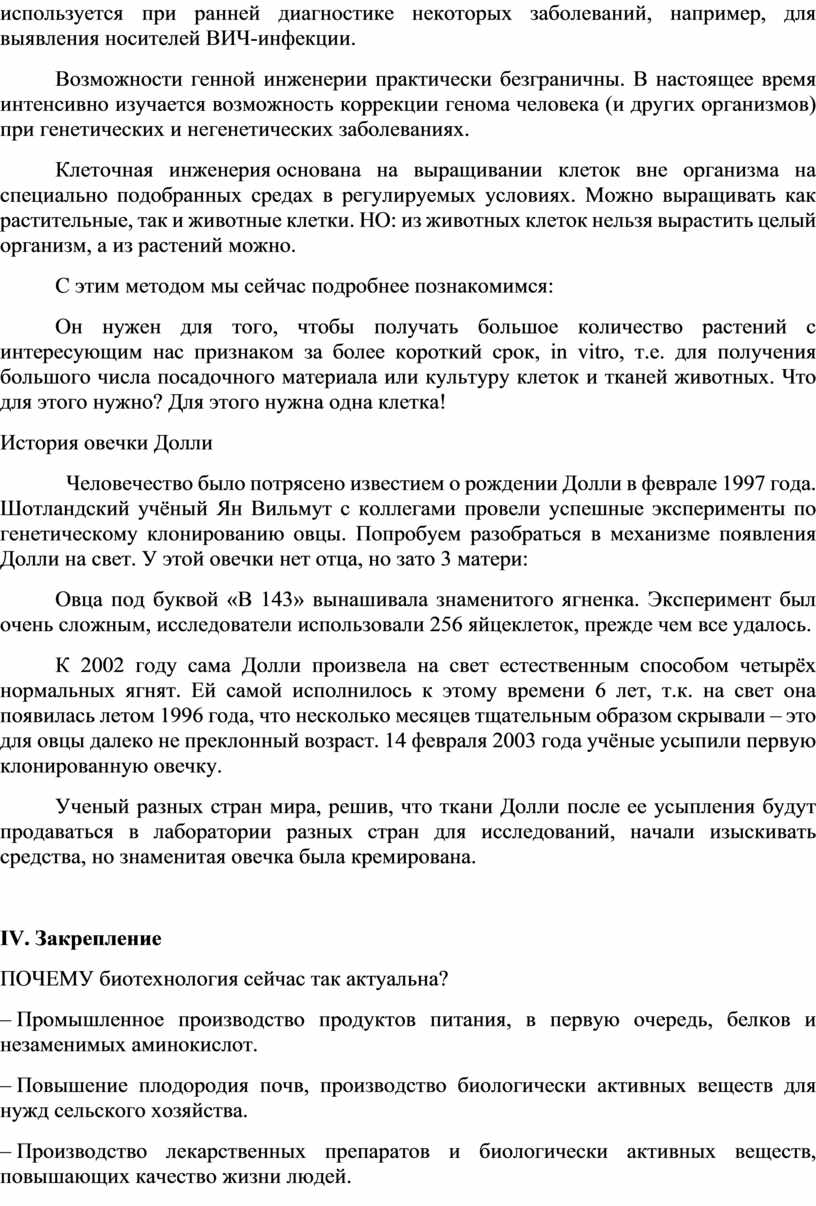 используется при ранней диагностике некоторых заболеваний, например, для выявления носителей ВИЧ-инфекции.

Возможности генной инженерии практически безграничны. В настоящее время интенсивно изучается возможность коррекции генома человека (и других организмов) при генетических и негенетических заболеваниях.

Клеточная инженерия основана на выращивании клеток вне организма на специально подобранных средах в регулируемых условиях. Можно выращивать как растительные, так и животные клетки. НО: из животных клеток нельзя вырастить целый организм, а из растений можно.

С этим методом мы сейчас подробнее познакомимся:

Он нужен для того, чтобы получать большое количество растений с интересующим нас признаком за более короткий срок, in vitro, т.е. для получения большого числа посадочного материала или культуру клеток и тканей животных. Что для этого нужно? Для этого нужна одна клетка!

История овечки Долли

Человечество было потрясено известием о рождении Долли в феврале 1997 года. Шотландский учёный Ян Вильмут с коллегами провели успешные эксперименты по генетическому клонированию овцы. Попробуем разобраться в механизме появления Долли на свет. У этой овечки нет отца, но зато 3 матери:

Овца под буквой «В 143» вынашивала знаменитого ягненка. Эксперимент был очень сложным, исследователи использовали 256 яйцеклеток, прежде чем все удалось.

К 2002 году сама Долли произвела на свет естественным способом четырёх нормальных ягнят. Ей самой исполнилось к этому времени 6 лет, т.к. на свет она появилась летом 1996 года, что несколько месяцев тщательным образом скрывали – это для овцы далеко не преклонный возраст. 14 февраля 2003 года учёные усыпили первую клонированную овечку.

Ученый разных стран мира, решив, что ткани Долли после ее усыпления будут продаваться в лаборатории разных стран для исследований, начали изыскивать средства, но знаменитая овечка была кремирована.

IV. Закрепление

ПОЧЕМУ биотехнология сейчас так актуальна?

– Промышленное производство продуктов питания, в первую очередь, белков и незаменимых аминокислот.

– Повышение плодородия почв, производство биологически активных веществ для нужд сельского хозяйства.

– Производство лекарственных препаратов и биологически активных веществ, повышающих качество жизни людей.